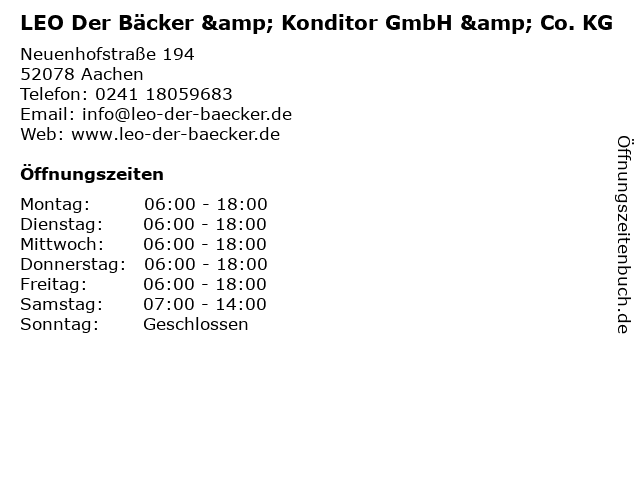 LEO Der Bäcker &amp; Konditor GmbH &amp; Co. KG

Neuenhofstraße 194
52078 Aachen
Telefon: 0241 18059683
Email: info@leo-der-baecker.de
Web: www.leo-der-baecker.de

Öffnungszeiten

Montag: 06:00 - 18:00
Dienstag: 06:00 - 18:00
Mittwoch: 06:00 - 18:00
Donnerstag: 06:00 - 18:00
Freitag: 06:00 - 18:00
Samstag: 07:00 - 14:00
Sonntag: Geschlossen

Öffnungszeitenbuch.de